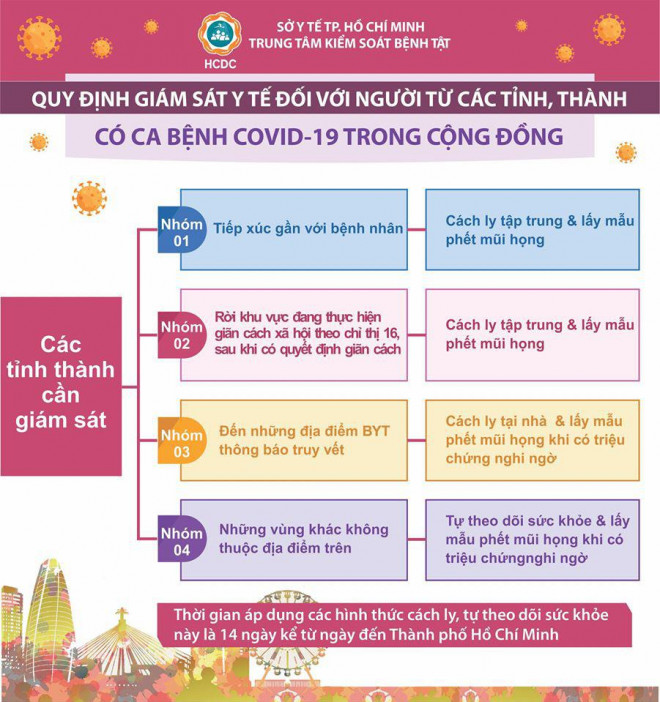 HCDC

SỞ Y TẾ TP. HỒ CHÍ MINH
TRUNG TÂM KIỂM SOÁT BỆNH TẬT

QUY ĐỊNH GIÁM SÁT Y TẾ ĐỐI VỚI NGƯỜI TỪ CÁC TỈNH, THÀNH

CÓ CA BỆNH COVID-19 TRONG CỘNG ĐỒNG

Các tỉnh thành cần giám sát

Nhóm 01
Tiếp xúc gần với bệnh nhân
Cách ly tập trung & lấy mẫu phết mũi họng

Nhóm 02
Rời khu vực đang thực hiện giãn cách xã hội theo chỉ thị 16, sau khi có quyết định giãn cách
Cách ly tập trung & lấy mẫu phết mũi họng

Nhóm 03
Đến những địa điểm BYT thông báo truy vết
Cách ly tại nhà & lấy mẫu phết mũi họng khi có triệu chứng nghi ngờ

Nhóm 04
Những vùng khác không thuộc địa điểm trên
Tự theo dõi sức khỏe & lấy mẫu phết mũi họng khi có triệu chứngnghi ngờ

Thời gian áp dụng các hình thức cách ly, tự theo dõi sức khỏe này là 14 ngày kể từ ngày đến Thành phố Hồ Chí Minh